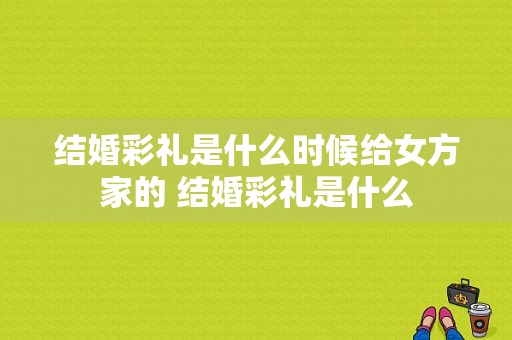 结婚彩礼是什么时候给女方家的 结婚彩礼是什么